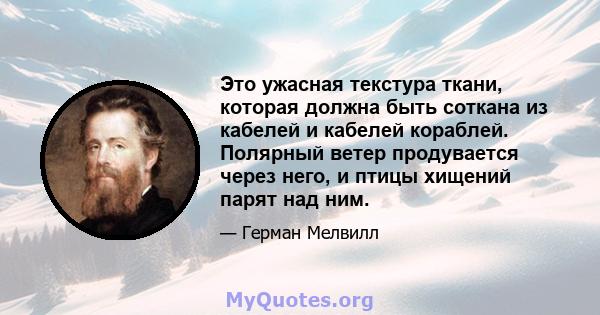 Это ужасная текстура ткани, которая должна быть соткана из кабелей и кабелей кораблей. Полярный ветер продувается через него, и птицы хищений парят над ним.

— Герман Мелвилл

MyQuotes.org